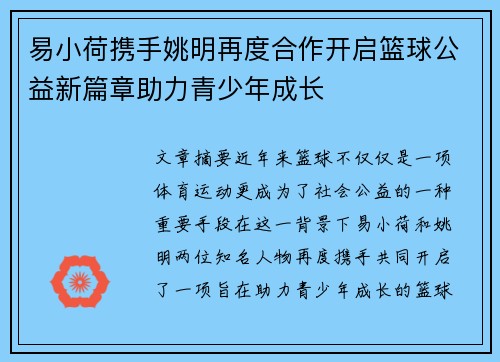 易小荷携手姚明再度合作开启篮球公益新篇章助力青少年成长

文章摘要近年来篮球不仅仅是一项体育运动更成为了社会公益的一种重要手段在这一背景下易小荷和姚明两位知名人物再度携手共同开启了一项旨在助力青少年成长的篮球